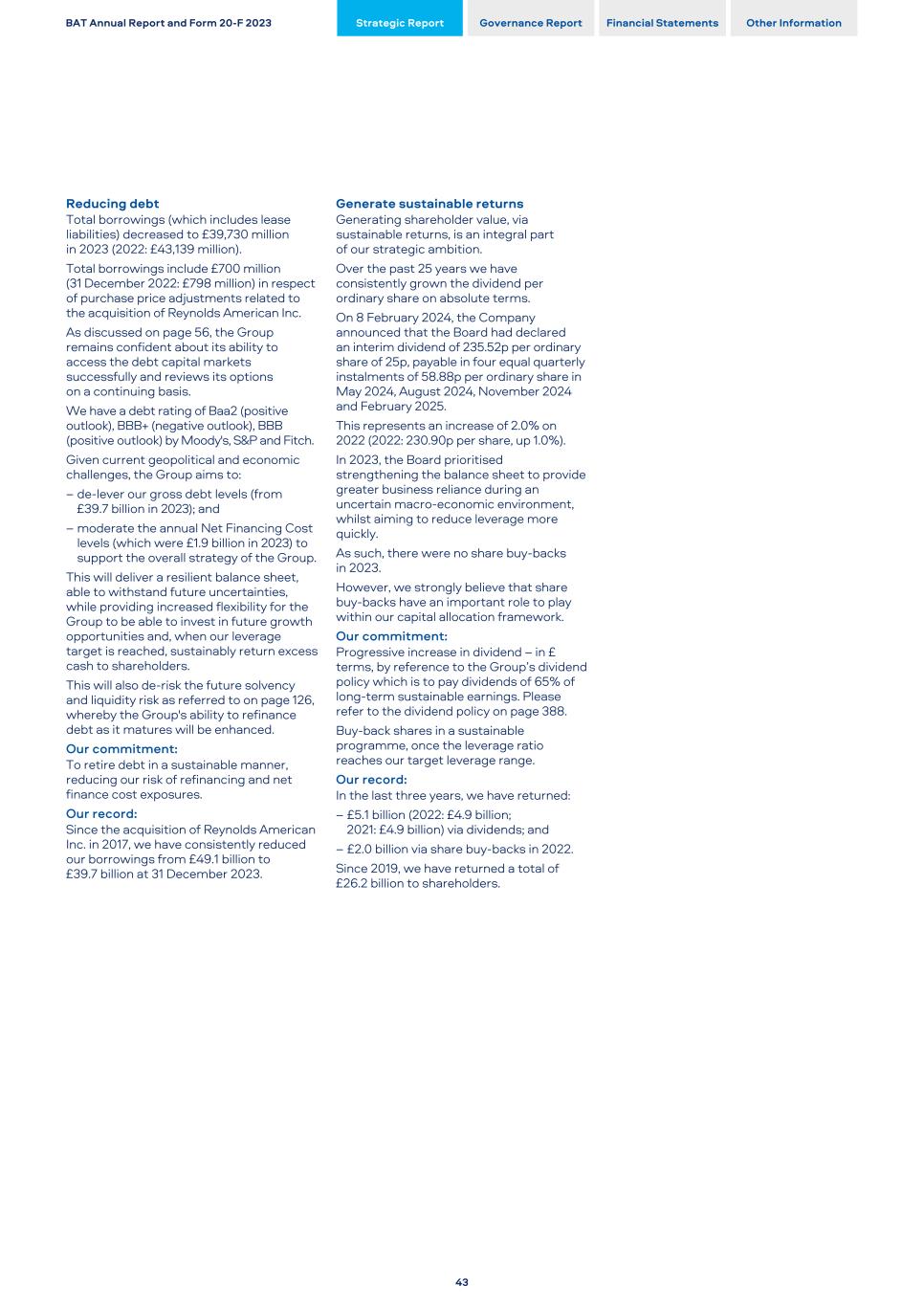 BAT Annual Report and Form 20-F 2023

Strategic Report

Governance Report

Financial Statements

Other Information

Reducing debt
Total borrowings (which includes lease liabilities) decreased to £39,730 million in 2023 (2022: £43,139 million).

Total borrowings include £700 million (31 December 2022: £798 million) in respect of purchase price adjustments related to the acquisition of Reynolds American Inc.

As discussed on page 56, the Group remains confident about its ability to access the debt capital markets successfully and reviews its options on a continuing basis.

We have a debt rating of Baa2 (positive outlook), BBB+ (negative outlook), BBB (positive outlook) by Moody's, S&P and Fitch.

Given current geopolitical and economic challenges, the Group aims to:

– de-lever our gross debt levels (from £39.7 billion in 2023); and

– moderate the annual Net Financing Cost levels (which were £1.9 billion in 2023) to support the overall strategy of the Group.

This will deliver a resilient balance sheet, able to withstand future uncertainties, while providing increased flexibility for the Group to be able to invest in future growth opportunities and, when our leverage target is reached, sustainably return excess cash to shareholders.

This will also de-risk the future solvency and liquidity risk as referred to on page 126, whereby the Group's ability to refinance debt as it matures will be enhanced.

Our commitment:
To retire debt in a sustainable manner, reducing our risk of refinancing and net finance cost exposures.

Our record:
Since the acquisition of Reynolds American Inc. in 2017, we have consistently reduced our borrowings from £49.1 billion to £39.7 billion at 31 December 2023.

Generate sustainable returns
Generating shareholder value, via sustainable returns, is an integral part of our strategic ambition.

Over the past 25 years we have consistently grown the dividend per ordinary share on absolute terms.

On 8 February 2024, the Company announced that the Board had declared an interim dividend of 235.52p per ordinary share of 25p, payable in four equal quarterly instalments of 58.88p per ordinary share in May 2024, August 2024, November 2024 and February 2025.

This represents an increase of 2.0% on 2022 (2022: 230.90p per share, up 1.0%).

In 2023, the Board prioritised strengthening the balance sheet to provide greater business reliance during an uncertain macro-economic environment, whilst aiming to reduce leverage more quickly.

As such, there were no share buy-backs in 2023.

However, we strongly believe that share buy-backs have an important role to play within our capital allocation framework.

Our commitment:
Progressive increase in dividend – in £ terms, by reference to the Group's dividend policy which is to pay dividends of 65% of long-term sustainable earnings. Please refer to the dividend policy on page 388.

Buy-back shares in a sustainable programme, once the leverage ratio reaches our target leverage range.

Our record:
In the last three years, we have returned:

– £5.1 billion (2022: £4.9 billion; 2021: £4.9 billion) via dividends; and

– £2.0 billion via share buy-backs in 2022.

Since 2019, we have returned a total of £26.2 billion to shareholders.

43